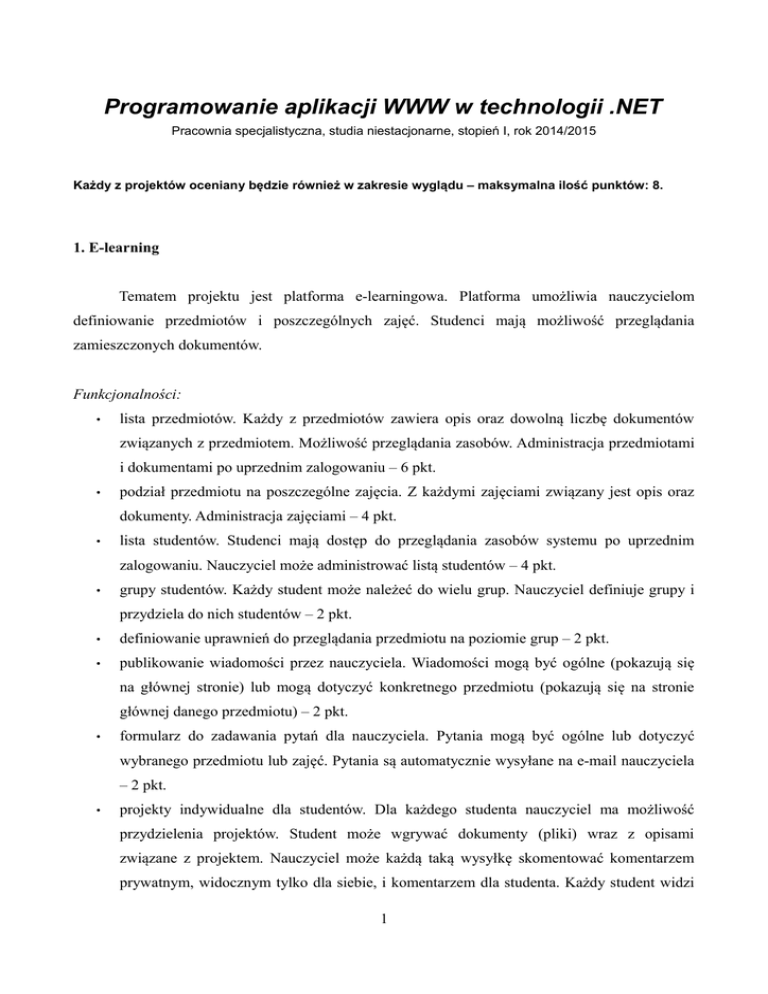 Programowanie aplikacji WWW w technologii .NET

Pracownia specjalistyczna, studia niestacjonarne, stopień I, rok 2014/2015

Każdy z projektów oceniany będzie również w zakresie wyglądu – maksymalna ilość punktów: 8.

1. E-learning

Tematem projektu jest platforma e-learningowa. Platforma umożliwia nauczycielom definiowanie przedmiotów i poszczególnych zajęć. Studenci mają możliwość przeglądania zamieszczonych dokumentów.

Funkcjonalności:

• lista przedmiotów. Każdy z przedmiotów zawiera opis oraz dowolną liczbę dokumentów związanych z przedmiotem. Możliwość przeglądania zasobów. Administracja przedmiotami i dokumentami po uprzednim zalogowaniu – 6 pkt.

• podział przedmiotu na poszczególne zajęcia. Z każdymi zajęciami związany jest opis oraz dokumenty. Administracja zajęciami – 4 pkt.

• lista studentów. Studenci mają dostęp do przeglądania zasobów systemu po uprzednim zalogowaniu. Nauczyciel może administrować listą studentów – 4 pkt.

• grupy studentów. Każdy student może należeć do wielu grup. Nauczyciel definiuje grupy i przydziela do nich studentów – 2 pkt.

• definiowanie uprawnień do przeglądania przedmiotu na poziomie grup – 2 pkt.

• publikowanie wiadomości przez nauczyciela. Wiadomości mogą być ogólne (pokazują się na głównej stronie) lub mogą dotyczyć konkretnego przedmiotu (pokazują się na stronie głównej danego przedmiotu) – 2 pkt.

• formularz do zadawania pytań dla nauczyciela. Pytania mogą być ogólne lub dotyczyć wybranego przedmiotu lub zajęć. Pytania są automatycznie wysyłane na e-mail nauczyciela – 2 pkt.

• projekty indywidualne dla studentów. Dla każdego studenta nauczyciel ma możliwość przydzielenia projektów. Student może wgrywać dokumenty (pliki) wraz z opisami związane z projektem. Nauczyciel może każdą taką wysyłkę skomentować komentarzem prywatnym, widocznym tylko dla siebie, i komentarzem dla studenta. Każdy student widzi

1